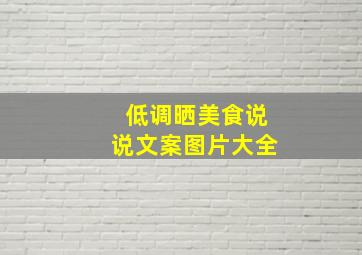 低调晒美食说说文案图片大全